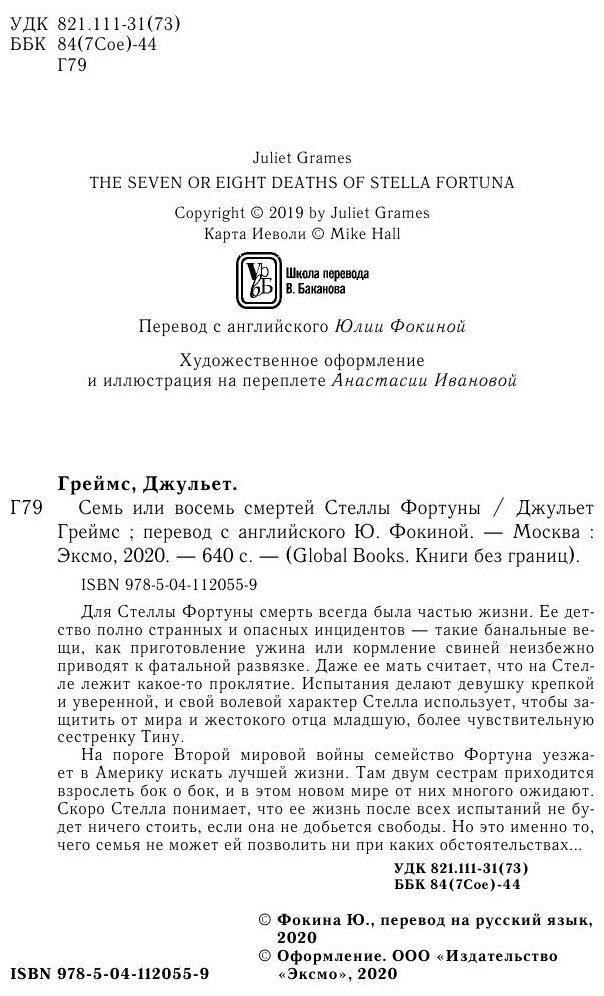 УДК 821.111-31(73)
ББК 84(7Сое)-44
Г79

Juliet Grames
THE SEVEN OR EIGHT DEATHS OF STELLA FORTUNA

Copyright © 2019 by Juliet Grames
Карта Иеволи © Mike Hall

Школа перевода В. Баканова

Перевод с английского Юлии Фокиной

Художественное оформление и иллюстрация на переплете Анастасии Ивановой

Греймс, Джульет.
Г79 Семь или восемь смертей Стеллы Фортуны / Джульет Греймс ; перевод с английского Ю. Фокиной. — Москва : Эксмо, 2020. — 640 с. — (Global Books. Книги без границ).

ISBN 978-5-04-112055-9

Для Стеллы Фортуны смерть всегда была частью жизни. Ее детство полно странных и опасных инцидентов — такие банальные вещи, как приготовление ужина или кормление свиней неизбежно приводят к фатальной развязке. Даже ее мать считает, что на Стелле лежит какое-то проклятие. Испытания делают девушку крепкой и уверенной, и свой волевой характер Стелла использует, чтобы защитить от мира и жестокого отца младшую, более чувствительную сестренку Тину.

На пороге Второй мировой войны семейство Фортуна уезжает в Америку искать лучшей жизни. Там двум сестрам приходится взрослеть бок о бок, и в этом новом мире от них многого ожидают. Скоро Стелла понимает, что ее жизнь после всех испытаний не будет ничего стоить, если она не добьется свободы. Но это именно то, чего семья не может ей позволить ни при каких обстоятельствах...

УДК 821.111-31(73)
ББК 84(7Сое)-44

© Фокина Ю., перевод на русский язык, 2020
© Оформление. ООО «Издательство «Эксмо», 2020

ISBN 978-5-04-112055-9